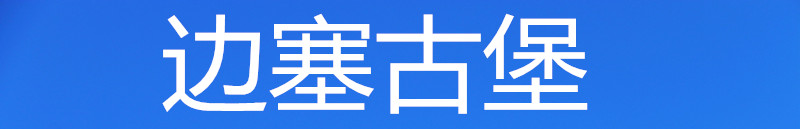 边塞古堡